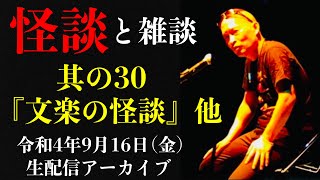 怪談と雑談

其の30
『文楽の怪談』他

令和4年9月16日（金）
生配信アーカイブ